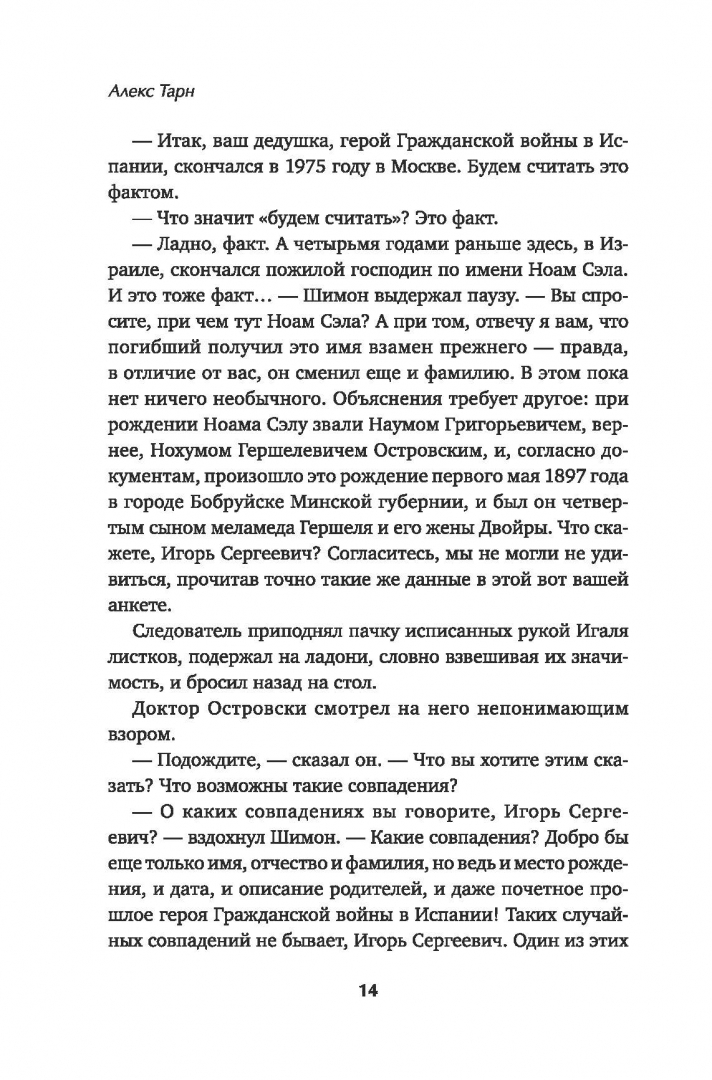 Алекс Тарн

— Итак, ваш дедушка, герой Гражданской войны в Испании, скончался в 1975 году в Москве. Будем считать это фактом.

— Что значит «будем считать»? Это факт.

— Ладно, факт. А четырьмя годами раньше здесь, в Израиле, скончался пожилой господин по имени Ноам Сэла. И это тоже факт… — Шимон выдержал паузу. — Вы спросите, при чем тут Ноам Сэла? А при том, отвечу я вам, что погибший получил это имя взамен прежнего — правда, в отличие от вас, он сменил еще и фамилию. В этом пока нет ничего необычного. Объяснения требует другое: при рождении Ноама Сэлу звали Наумом Григорьевичем, вернее, Нохумом Гершелевичем Островским, и, согласно документам, произошло это рождение первого мая 1897 года в городе Бобруйске Минской губернии, и был он четвертым сыном меламеда Гершеля и его жены Двойры. Что скажете, Игорь Сергеевич? Согласитесь, мы не могли не удивиться, прочитав точно такие же данные в этой вот вашей анкете.

Следователь приподнял пачку исписанных рукой Игаля листков, подержал на ладони, словно взвешивая их значимость, и бросил назад на стол.

Доктор Островски смотрел на него непонимающим взором.

— Подождите, — сказал он. — Что вы хотите этим сказать? Что возможны такие совпадения?

— О каких совпадениях вы говорите, Игорь Сергеевич? — вздохнул Шимон. — Какие совпадения? Добро бы еще только имя, отчество и фамилия, но ведь и место рождения, и дата, и описание родителей, и даже почетное прошлое героя Гражданской войны в Испании! Таких случайных совпадений не бывает, Игорь Сергеевич. Один из этих

14